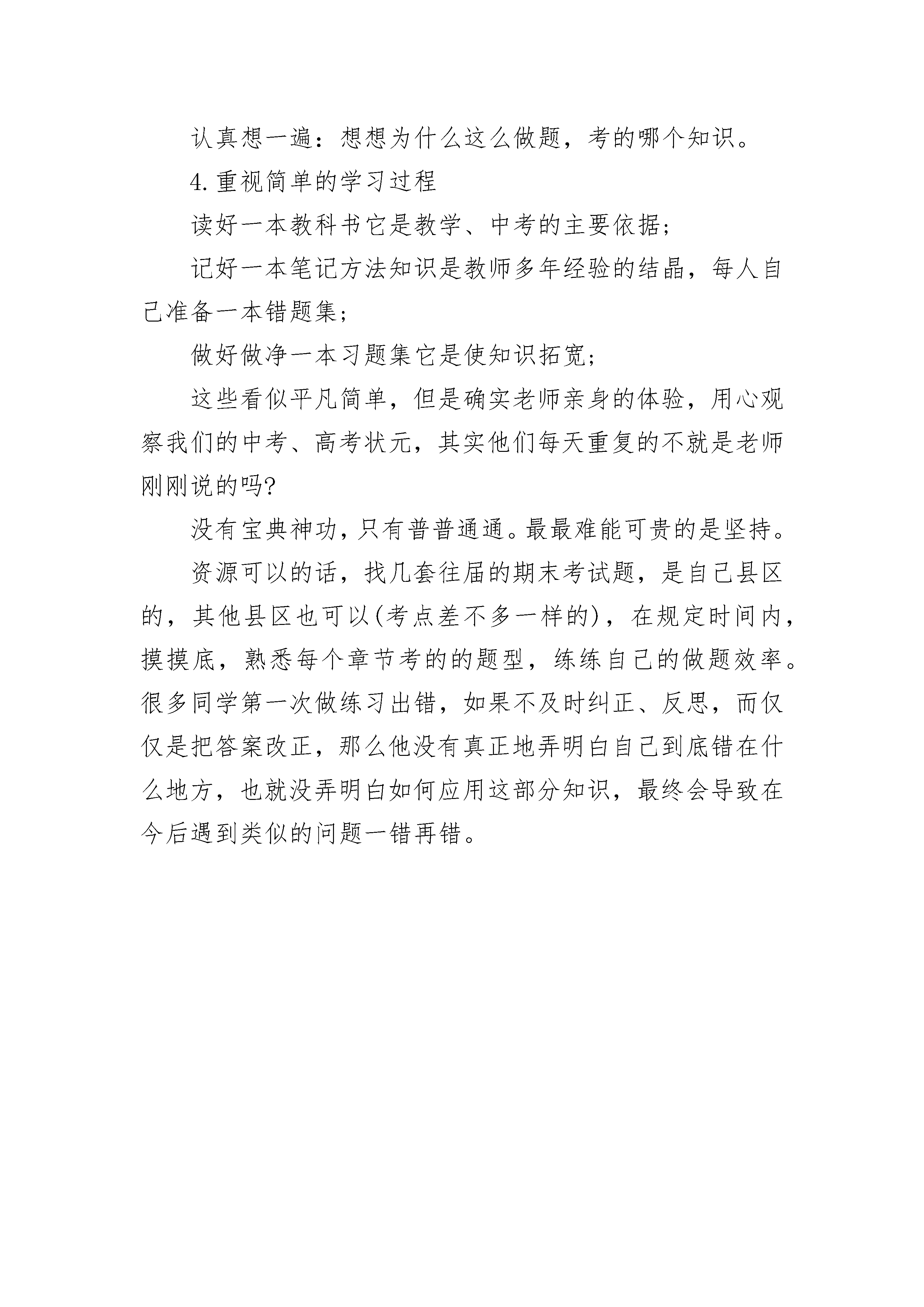 认真想一遍：想想为什么这么做题，考的哪个知识。

4.重视简单的学习过程

读好一本教科书它是教学、中考的主要依据；

记好一本笔记方法知识是教师多年经验的结晶，每人自己准备一本错题集；

做好做净一本习题集它是使知识拓宽；

这些看似平凡简单，但是确实老师亲身的体验，用心观察我们的中考、高考状元，其实他们每天重复的不就是老师刚刚说的吗?

没有宝典神功，只有普普通通。最最难能可贵的是坚持。

资源可以的话，找几套往届的期末考试题，是自己县区的，其他县区也可以(考点差不多一样的)，在规定时间内，摸摸底，熟悉每个章节考的的题型，练练自己的做题效率。很多同学第一次做练习出错，如果不及时纠正、反思，而仅仅是把答案改正，那么他没有真正地弄明白自己到底错在什么地方，也就没弄明白如何应用这部分知识，最终会导致在今后遇到类似的问题一错再错。